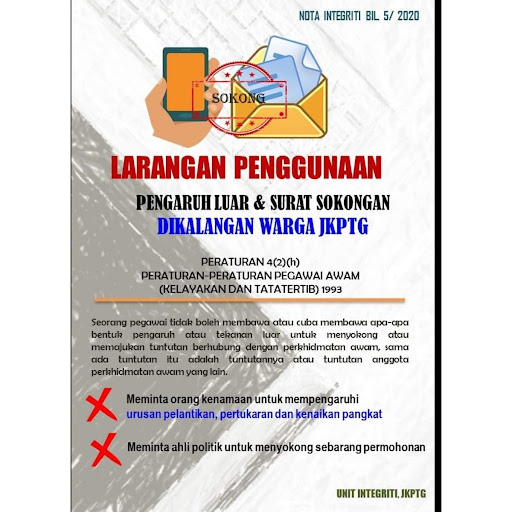 NOTA INTEGRITI BIL. 5/ 2020

SOKONG

LARANGAN PENGGUNAAN

PENGARUH LUAR & SURAT SOKONGAN
DIKALANGAN WARGA JKPTG

PERATURAN 4(2)(h)
PERATURAN-PERATURAN PEGAWAI AWAM
(KELAYAKAN DAN TATATERTIB) 1993

Seorang pegawai tidak boleh membawa atau cuba membawa apa-apa bentuk pengaruh atau tekanan luar untuk menyokong atau memajukan tuntutan berhubung dengan perkhidmatan awam, sama ada tuntutan itu adalah tuntutannya atau tuntutan anggota perkhidmatan awam yang lain.

Meminta orang kenamaan untuk mempengaruhi urusan pelantikan, pertukaran dan kenaikan pangkat

Meminta ahli politik untuk menyokong sebarang permohonan

UNIT INTEGRITI, JKPTG